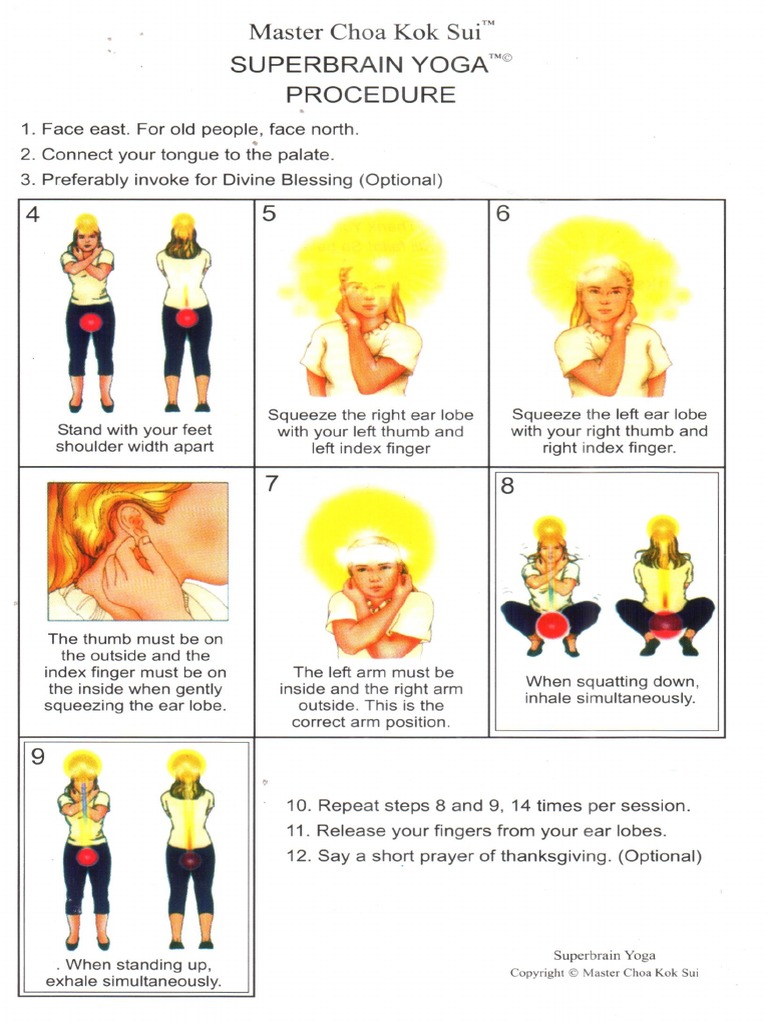 Master Choa Kok Sui™
SUPERBRAIN YOGA™©
PROCEDURE

1. Face east. For old people, face north.
2. Connect your tongue to the palate.
3. Preferably invoke for Divine Blessing (Optional)

4
Stand with your feet shoulder width apart

5
Squeeze the right ear lobe with your left thumb and left index finger

6
Squeeze the left ear lobe with your right thumb and right index finger.

The thumb must be on the outside and the index finger must be on the inside when gently squeezing the ear lobe.

7
The left arm must be inside and the right arm outside. This is the correct arm position.

8
When squatting down, inhale simultaneously.

9
. When standing up, exhale simultaneously.

10. Repeat steps 8 and 9, 14 times per session.
11. Release your fingers from your ear lobes.
12. Say a short prayer of thanksgiving. (Optional)

Superbrain Yoga
Copyright © Master Choa Kok Sui